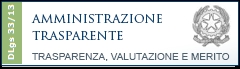 DLgs 33/13

AMMINISTRAZIONE TRASPARENTE

TRASPARENZA, VALUTAZIONE E MERITO